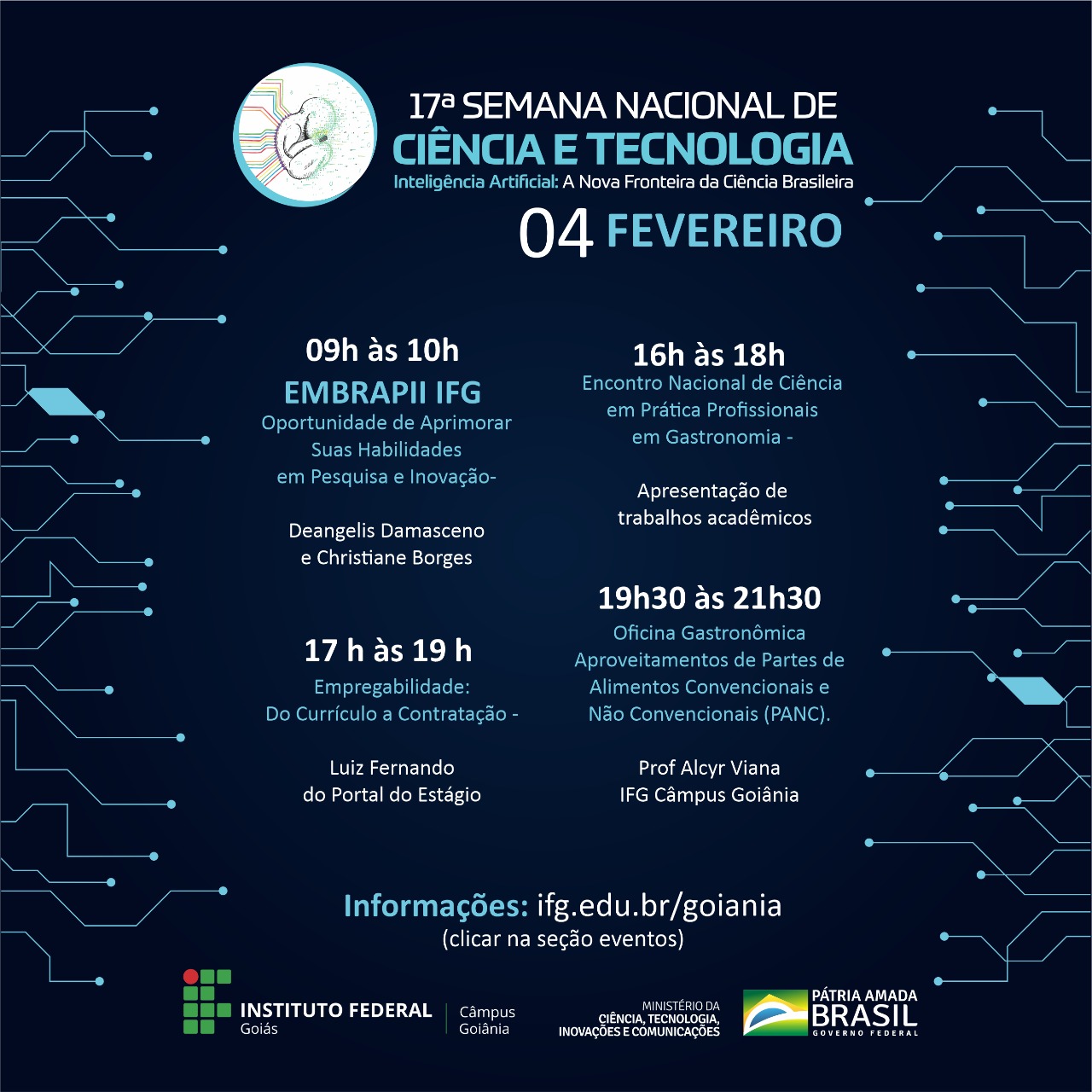 17ª SEMANA NACIONAL DE
CIÊNCIA E TECNOLOGIA
Inteligência Artificial: A Nova Fronteira da Ciência Brasileira

04 FEVEREIRO

09h às 10h
EMBRAPII IFG
Oportunidade de Aprimorar Suas Habilidades em Pesquisa e Inovação-

Deangelis Damasceno e Christiane Borges

17 h às 19 h
Empregabilidade: Do Currículo a Contratação -

Luiz Fernando do Portal do Estágio

16h às 18h
Encontro Nacional de Ciência em Prática Profissionais em Gastronomia -

Apresentação de trabalhos acadêmicos

19h30 às 21h30
Oficina Gastronômica Aproveitamentos de Partes de Alimentos Convencionais e Não Convencionais (PANC).

Prof Alcyr Viana
IFG Câmpus Goiânia

Informações: ifg.edu.br/goiania
(clicar na seção eventos)

INSTITUTO FEDERAL
Goiás
Câmpus Goiânia

MINISTÉRIO DA
CIÊNCIA, TECNOLOGIA, INOVAÇÕES E COMUNICAÇÕES

PÁTRIA AMADA
BRASIL
GOVERNO FEDERAL